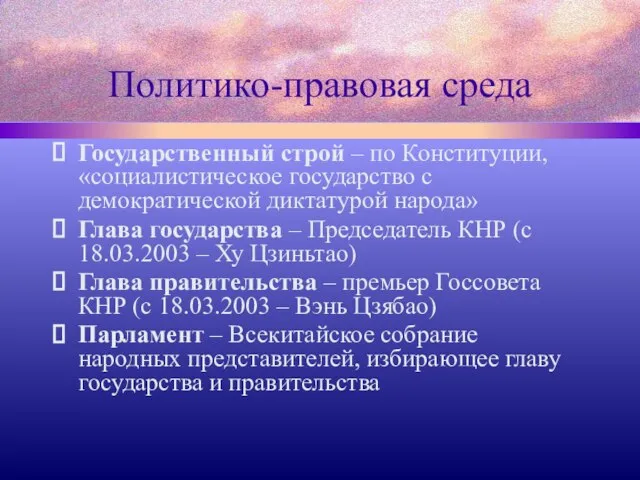 Политико-правовая среда

Государственный строй – по Конституции, «социалистическое государство с демократической диктатурой народа»

Глава государства – Председатель КНР (с 18.03.2003 – Ху Цзиньтао)

Глава правительства – премьер Госсовета КНР (с 18.03.2003 – Вэнь Цзябао)

Парламент – Всекитайское собрание народных представителей, избирающее главу государства и правительства